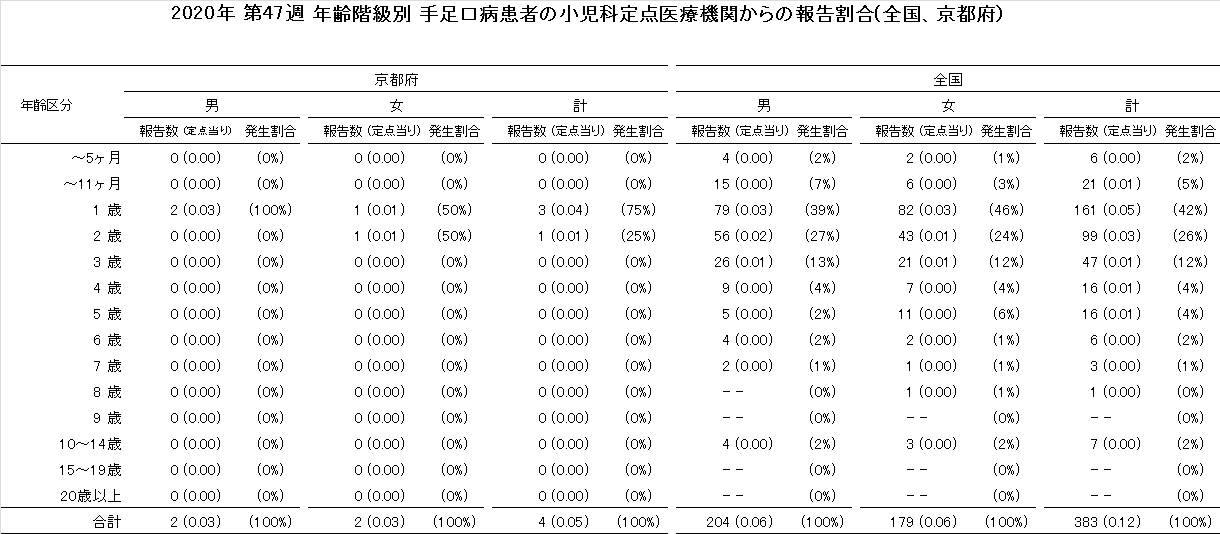 2020年 第47週 年齢階級別 手足口病患者の小児科定点医療機関からの報告割合(全国、京都府)

| 年齢区分 | 京都府 |  |  |  |  |  | 全国 |  |  |  |  |  |
|---|---|---|---|---|---|---|---|---|---|---|---|---|
|  | 男 |  | 女 |  | 計 |  | 男 |  | 女 |  | 計 |  |
|  | 報告数 (定点当り) | 発生割合 | 報告数 (定点当り) | 発生割合 | 報告数 (定点当り) | 発生割合 | 報告数 (定点当り) | 発生割合 | 報告数 (定点当り) | 発生割合 | 報告数 (定点当り) | 発生割合 |
| ~5ヶ月 | 0 (0.00) | (0%) | 0 (0.00) | (0%) | 0 (0.00) | (0%) | 4 (0.00) | (2%) | 2 (0.00) | (1%) | 6 (0.00) | (2%) |
| ~11ヶ月 | 0 (0.00) | (0%) | 0 (0.00) | (0%) | 0 (0.00) | (0%) | 15 (0.00) | (7%) | 6 (0.00) | (3%) | 21 (0.01) | (5%) |
| 1 歳 | 2 (0.03) | (100%) | 1 (0.01) | (50%) | 3 (0.04) | (75%) | 79 (0.03) | (39%) | 82 (0.03) | (46%) | 161 (0.05) | (42%) |
| 2 歳 | 0 (0.00) | (0%) | 1 (0.01) | (50%) | 1 (0.01) | (25%) | 56 (0.02) | (27%) | 43 (0.01) | (24%) | 99 (0.03) | (26%) |
| 3 歳 | 0 (0.00) | (0%) | 0 (0.00) | (0%) | 0 (0.00) | (0%) | 26 (0.01) | (13%) | 21 (0.01) | (12%) | 47 (0.01) | (12%) |
| 4 歳 | 0 (0.00) | (0%) | 0 (0.00) | (0%) | 0 (0.00) | (0%) | 9 (0.00) | (4%) | 7 (0.00) | (4%) | 16 (0.01) | (4%) |
| 5 歳 | 0 (0.00) | (0%) | 0 (0.00) | (0%) | 0 (0.00) | (0%) | 5 (0.00) | (2%) | 11 (0.00) | (6%) | 16 (0.01) | (4%) |
| 6 歳 | 0 (0.00) | (0%) | 0 (0.00) | (0%) | 0 (0.00) | (0%) | 4 (0.00) | (2%) | 2 (0.00) | (1%) | 6 (0.00) | (2%) |
| 7 歳 | 0 (0.00) | (0%) | 0 (0.00) | (0%) | 0 (0.00) | (0%) | 2 (0.00) | (1%) | 1 (0.00) | (1%) | 3 (0.00) | (1%) |
| 8 歳 | 0 (0.00) | (0%) | 0 (0.00) | (0%) | 0 (0.00) | (0%) | -- | (0%) | 1 (0.00) | (1%) | 1 (0.00) | (0%) |
| 9 歳 | 0 (0.00) | (0%) | 0 (0.00) | (0%) | 0 (0.00) | (0%) | -- | (0%) | -- | (0%) | -- | (0%) |
| 10~14歳 | 0 (0.00) | (0%) | 0 (0.00) | (0%) | 0 (0.00) | (0%) | 4 (0.00) | (2%) | 3 (0.00) | (2%) | 7 (0.00) | (2%) |
| 15~19歳 | 0 (0.00) | (0%) | 0 (0.00) | (0%) | 0 (0.00) | (0%) | -- | (0%) | -- | (0%) | -- | (0%) |
| 20歳以上 | 0 (0.00) | (0%) | 0 (0.00) | (0%) | 0 (0.00) | (0%) | -- | (0%) | -- | (0%) | -- | (0%) |
| 合計 | 2 (0.03) | (100%) | 2 (0.03) | (100%) | 4 (0.05) | (100%) | 204 (0.06) | (100%) | 179 (0.06) | (100%) | 383 (0.12) | (100%) |